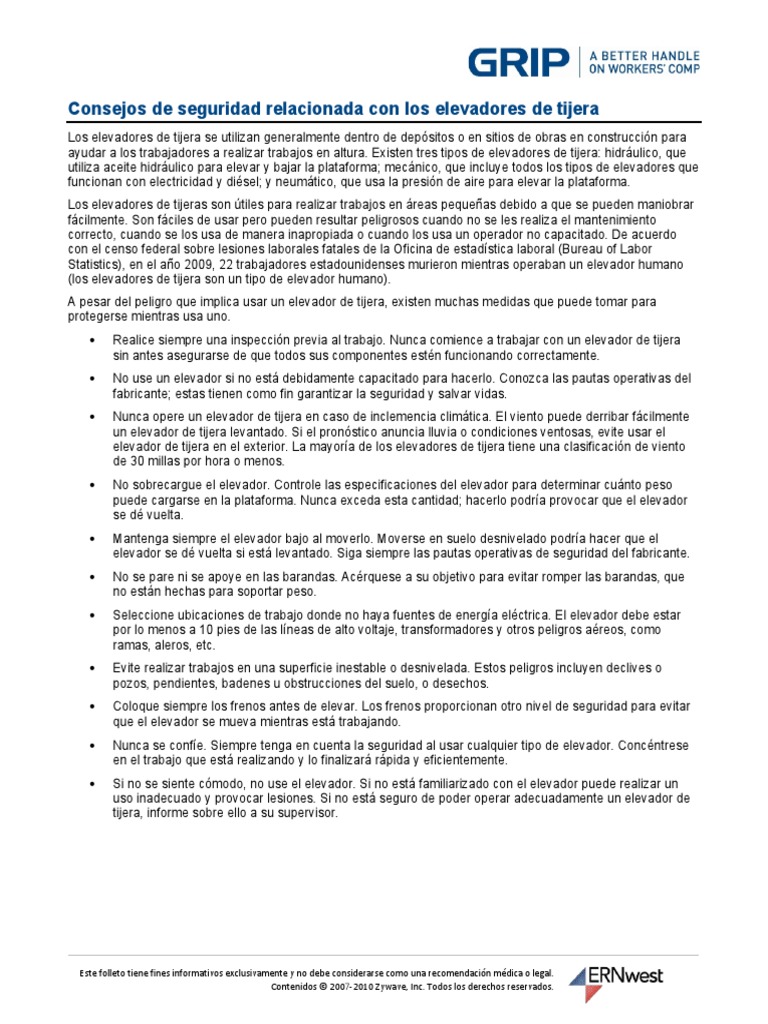 GRIP | A BETTER HANDLE ON WORKERS' COMP

Consejos de seguridad relacionada con los elevadores de tijera

Los elevadores de tijera se utilizan generalmente dentro de depósitos o en sitios de obras en construcción para ayudar a los trabajadores a realizar trabajos en altura. Existen tres tipos de elevadores de tijera: hidráulico, que utiliza aceite hidráulico para elevar y bajar la plataforma; mecánico, que incluye todos los tipos de elevadores que funcionan con electricidad y diésel; y neumático, que usa la presión de aire para elevar la plataforma.

Los elevadores de tijeras son útiles para realizar trabajos en áreas pequeñas debido a que se pueden maniobrar fácilmente. Son fáciles de usar pero pueden resultar peligrosos cuando no se les realiza el mantenimiento correcto, cuando se los usa de manera inapropiada o cuando los usa un operador no capacitado. De acuerdo con el censo federal sobre lesiones laborales fatales de la Oficina de estadística laboral (Bureau of Labor Statistics), en el año 2009, 22 trabajadores estadounidenses murieron mientras operaban un elevador humano (los elevadores de tijera son un tipo de elevador humano).

A pesar del peligro que implica usar un elevador de tijera, existen muchas medidas que puede tomar para protegerse mientras usa uno.

• Realice siempre una inspección previa al trabajo. Nunca comience a trabajar con un elevador de tijera sin antes asegurarse de que todos sus componentes estén funcionando correctamente.

• No use un elevador si no está debidamente capacitado para hacerlo. Conozca las pautas operativas del fabricante; estas tienen como fin garantizar la seguridad y salvar vidas.

• Nunca opere un elevador de tijera en caso de inclemencia climática. El viento puede derribar fácilmente un elevador de tijera levantado. Si el pronóstico anuncia lluvia o condiciones ventosas, evite usar el elevador de tijera en el exterior. La mayoría de los elevadores de tijera tiene una clasificación de viento de 30 millas por hora o menos.

• No sobrecargue el elevador. Controle las especificaciones del elevador para determinar cuánto peso puede cargarse en la plataforma. Nunca exceda esta cantidad; hacerlo podría provocar que el elevador se dé vuelta.

• Mantenga siempre el elevador bajo al moverlo. Moverse en suelo desnivelado podría hacer que el elevador se dé vuelta si está levantado. Siga siempre las pautas operativas de seguridad del fabricante.

• No se pare ni se apoye en las barandas. Acérquese a su objetivo para evitar romper las barandas, que no están hechas para soportar peso.

• Seleccione ubicaciones de trabajo donde no haya fuentes de energía eléctrica. El elevador debe estar por lo menos a 10 pies de las líneas de alto voltaje, transformadores y otros peligros aéreos, como ramas, aleros, etc.

• Evite realizar trabajos en una superficie inestable o desnivelada. Estos peligros incluyen declives o pozos, pendientes, badenes u obstrucciones del suelo, o desechos.

• Coloque siempre los frenos antes de elevar. Los frenos proporcionan otro nivel de seguridad para evitar que el elevador se mueva mientras está trabajando.

• Nunca se confíe. Siempre tenga en cuenta la seguridad al usar cualquier tipo de elevador. Concéntrese en el trabajo que está realizando y lo finalizará rápida y eficientemente.

• Si no se siente cómodo, no use el elevador. Si no está familiarizado con el elevador puede realizar un uso inadecuado y provocar lesiones. Si no está seguro de poder operar adecuadamente un elevador de tijera, informe sobre ello a su supervisor.

Este folleto tiene fines informativos exclusivamente y no debe considerarse como una recomendación médica o legal. Contenidos © 2007- 2010 Zywave, Inc. Todos los derechos reservados.

ERNwest